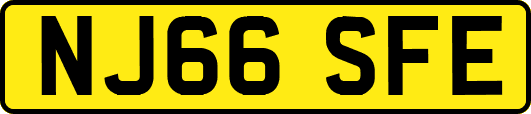 NJ66 SFE